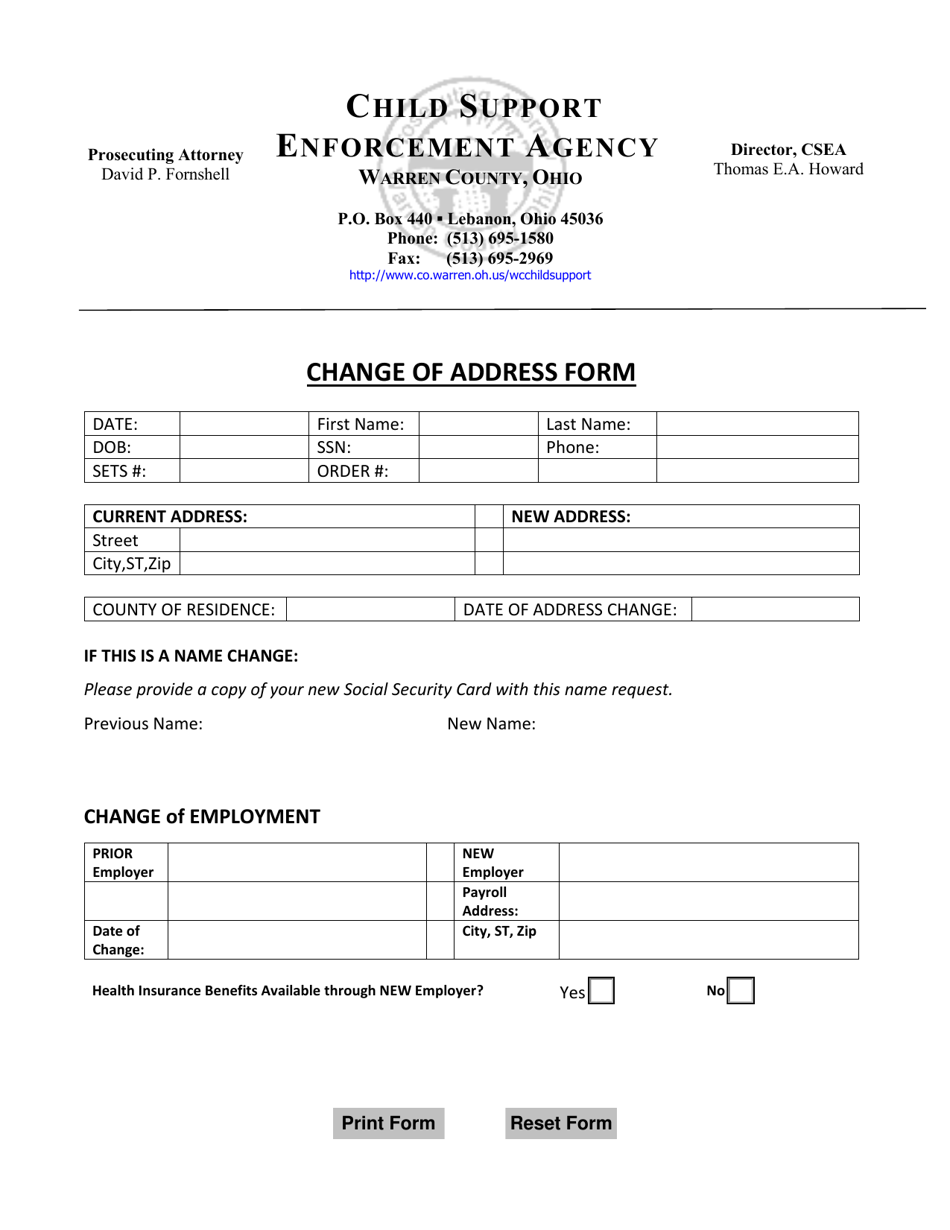 Prosecuting Attorney
David P. Fornshell

CHILD SUPPORT
ENFORCEMENT AGENCY
WARREN COUNTY, OHIO

Director, CSEA
Thomas E.A. Howard

P.O. Box 440 ▪ Lebanon, Ohio 45036
Phone: (513) 695-1580
Fax: (513) 695-2969
http://www.co.warren.oh.us/wcchildsupport

CHANGE OF ADDRESS FORM

| DATE: | | First Name: | | Last Name: | |
|---|---|---|---|---|---|
| DOB: | | SSN: | | Phone: | |
| SETS #: | | ORDER #: | | | |

| CURRENT ADDRESS: | | | NEW ADDRESS: |
|---|---|---|---|
| Street | | | |
| City,ST,Zip | | | |

| COUNTY OF RESIDENCE: | | DATE OF ADDRESS CHANGE: | |
|---|---|---|---|

IF THIS IS A NAME CHANGE:

Please provide a copy of your new Social Security Card with this name request.

Previous Name: New Name:

CHANGE of EMPLOYMENT

| PRIOR Employer | | | NEW Employer | |
|---|---|---|---|---|
| | | | Payroll Address: | |
| Date of Change: | | | City, ST, Zip | |

Health Insurance Benefits Available through NEW Employer? Yes No

Print Form Reset Form